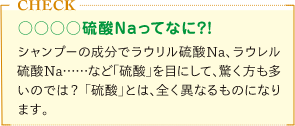 CHECK

○○○○硫酸Naってなに?!

シャンプーの成分でラウリル硫酸Na、ラウレル硫酸Na……など「硫酸」を目にして、驚く方も多いのでは？「硫酸」とは、全く異なるものになります。